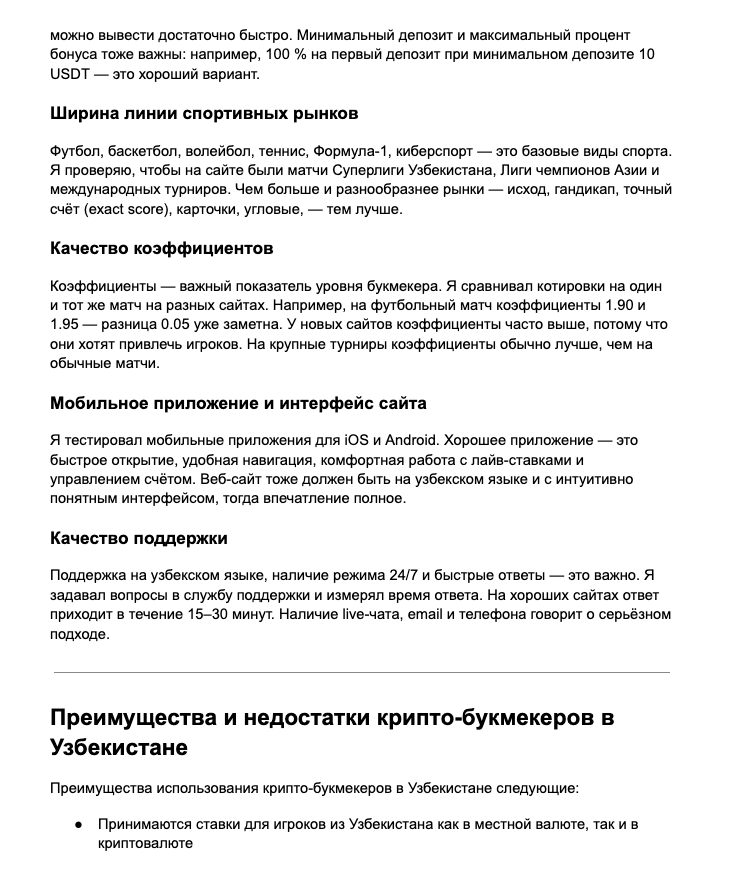 можно вывести достаточно быстро. Минимальный депозит и максимальный процент бонуса тоже важны: например, 100 % на первый депозит при минимальном депозите 10 USDT — это хороший вариант.

Ширина линии спортивных рынков

Футбол, баскетбол, волейбол, теннис, Формула-1, киберспорт — это базовые виды спорта. Я проверяю, чтобы на сайте были матчи Суперлиги Узбекистана, Лиги чемпионов Азии и международных турниров. Чем больше и разнообразнее рынки — исход, гандикап, точный счёт (exact score), карточки, угловые, — тем лучше.

Качество коэффициентов

Коэффициенты — важный показатель уровня букмекера. Я сравнивал котировки на один и тот же матч на разных сайтах. Например, на футбольный матч коэффициенты 1.90 и 1.95 — разница 0.05 уже заметна. У новых сайтов коэффициенты часто выше, потому что они хотят привлечь игроков. На крупные турниры коэффициенты обычно лучше, чем на обычные матчи.

Мобильное приложение и интерфейс сайта

Я тестировал мобильные приложения для iOS и Android. Хорошее приложение — это быстрое открытие, удобная навигация, комфортная работа с лайв-ставками и управлением счётом. Веб-сайт тоже должен быть на узбекском языке и с интуитивно понятным интерфейсом, тогда впечатление полное.

Качество поддержки

Поддержка на узбекском языке, наличие режима 24/7 и быстрые ответы — это важно. Я задавал вопросы в службу поддержки и измерял время ответа. На хороших сайтах ответ приходит в течение 15–30 минут. Наличие live-чата, email и телефона говорит о серьёзном подходе.

Преимущества и недостатки крипто-букмекеров в Узбекистане

Преимущества использования крипто-букмекеров в Узбекистане следующие:

● Принимаются ставки для игроков из Узбекистана как в местной валюте, так и в криптовалюте